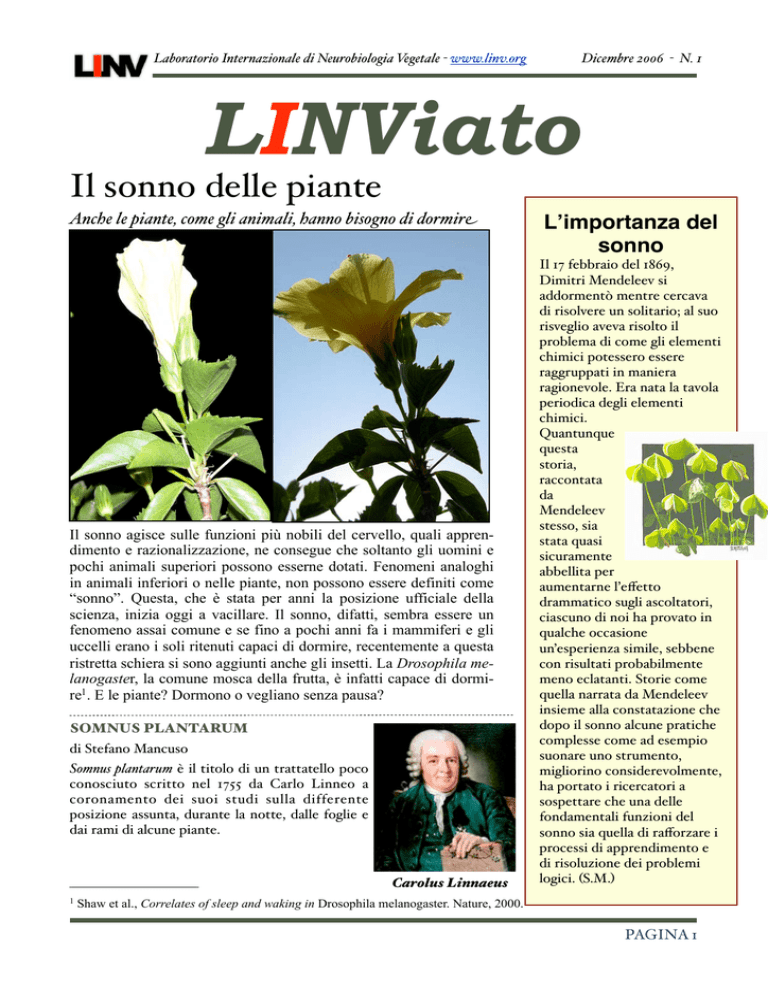 LINV Laboratorio Internazionale di Neurobiologia Vegetale - www.linv.org

Dicembre 2006 - N. 1

LINViato

Il sonno delle piante

Anche le piante, come gli animali, hanno bisogno di dormire

Il sonno agisce sulle funzioni più nobili del cervello, quali apprendimento e razionalizzazione, ne consegue che soltanto gli uomini e pochi animali superiori possono esserne dotati. Fenomeni analoghi in animali inferiori o nelle piante, non possono essere definiti come "sonno". Questa, che è stata per anni la posizione ufficiale della scienza, inizia oggi a vacillare. Il sonno, difatti, sembra essere un fenomeno assai comune e se fino a pochi anni fa i mammiferi e gli uccelli erano i soli ritenuti capaci di dormire, recentemente a questa ristretta schiera si sono aggiunti anche gli insetti. La Drosophila melanogaster, la comune mosca della frutta, è infatti capace di dormire$^1$. E le piante? Dormono o vegliano senza pausa?

SOMNUS PLANTARUM

di Stefano Mancuso

Somnus plantarum è il titolo di un trattatello poco conosciuto scritto nel 1755 da Carlo Linneo a coronamento dei suoi studi sulla differente posizione assunta, durante la notte, dalle foglie e dai rami di alcune piante.

Carolus Linnaeus

$^1$ Shaw et al., Correlates of sleep and waking in Drosophila melanogaster. Nature, 2000.

L'importanza del sonno

Il 17 febbraio del 1869, Dimitri Mendeleev si addormentò mentre cercava di risolvere un solitario; al suo risveglio aveva risolto il problema di come gli elementi chimici potessero essere raggruppati in maniera ragionevole. Era nata la tavola periodica degli elementi chimici. Quantunque questa storia, raccontata da Mendeleev stesso, sia stata quasi sicuramente abbellita per aumentarne l'effetto drammatico sugli ascoltatori, ciascuno di noi ha provato in qualche occasione un'esperienza simile, sebbene con risultati probabilmente meno eclatanti. Storie come quella narrata da Mendeleev insieme alla constatazione che dopo il sonno alcune pratiche complesse come ad esempio suonare uno strumento, migliorino considerevolmente, ha portato i ricercatori a sospettare che una delle fondamentali funzioni del sonno sia quella di rafforzare i processi di apprendimento e di risoluzione dei problemi logici. (S.M.)

PAGINA 1